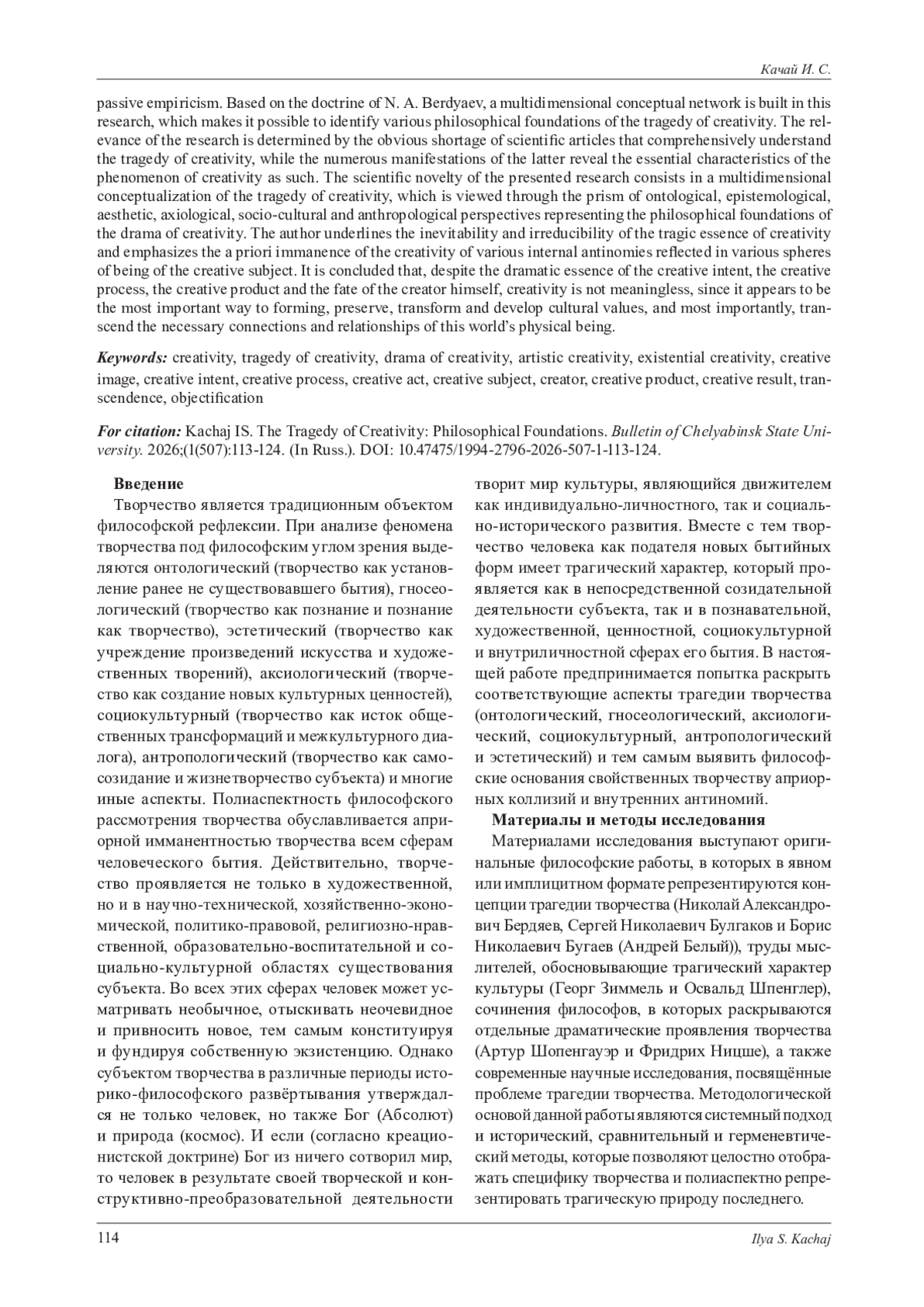 Качай И. С.

passive empiricism. Based on the doctrine of N. A. Berdyaev, a multidimensional conceptual network is built in this research, which makes it possible to identify various philosophical foundations of the tragedy of creativity. The relevance of the research is determined by the obvious shortage of scientific articles that comprehensively understand the tragedy of creativity, while the numerous manifestations of the latter reveal the essential characteristics of the phenomenon of creativity as such. The scientific novelty of the presented research consists in a multidimensional conceptualization of the tragedy of creativity, which is viewed through the prism of ontological, epistemological, aesthetic, axiological, socio-cultural and anthropological perspectives representing the philosophical foundations of the drama of creativity. The author underlines the inevitability and irreducibility of the tragic essence of creativity and emphasizes the a priori immanence of the creativity of various internal antinomies reflected in various spheres of being of the creative subject. It is concluded that, despite the dramatic essence of the creative intent, the creative process, the creative product and the fate of the creator himself, creativity is not meaningless, since it appears to be the most important way to forming, preserve, transform and develop cultural values, and most importantly, transcend the necessary connections and relationships of this world's physical being.

Keywords: creativity, tragedy of creativity, drama of creativity, artistic creativity, existential creativity, creative image, creative intent, creative process, creative act, creative subject, creator, creative product, creative result, transcendence, objectification

For citation: Kachaj IS. The Tragedy of Creativity: Philosophical Foundations. Bulletin of Chelyabinsk State University. 2026;(1(507):113-124. (In Russ.). DOI: 10.47475/1994-2796-2026-507-1-113-124.

Введение

Творчество является традиционным объектом философской рефлексии. При анализе феномена творчества под философским углом зрения выделяются онтологический (творчество как установление ранее не существовавшего бытия), гносеологический (творчество как познание и познание как творчество), эстетический (творчество как учреждение произведений искусства и художественных творений), аксиологический (творчество как создание новых культурных ценностей), социокультурный (творчество как исток общественных трансформаций и межкультурного диалога), антропологический (творчество как самосозидание и жизнетворчество субъекта) и многие иные аспекты. Полиаспектность философского рассмотрения творчества обуславливается априорной имманентностью творчества всем сферам человеческого бытия. Действительно, творчество проявляется не только в художественной, но и в научно-технической, хозяйственно-экономической, политико-правовой, религиозно-нравственной, образовательно-воспитательной и социально-культурной областях существования субъекта. Во всех этих сферах человек может усматривать необычное, отыскивать неочевидное и привносить новое, тем самым конституируя и фундируя собственную экзистенцию. Однако субъектом творчества в различные периоды историко-философского развёртывания утверждался не только человек, но также Бог (Абсолют) и природа (космос). И если (согласно креационистской доктрине) Бог из ничего сотворил мир, то человек в результате своей творческой и конструктивно-преобразовательной деятельности творит мир культуры, являющийся движителем как индивидуально-личностного, так и социально-исторического развития. Вместе с тем творчество человека как подателя новых бытийных форм имеет трагический характер, который проявляется как в непосредственной созидательной деятельности субъекта, так и в познавательной, художественной, ценностной, социокультурной и внутриличностной сферах его бытия. В настоящей работе предпринимается попытка раскрыть соответствующие аспекты трагедии творчества (онтологический, гносеологический, аксиологический, социокультурный, антропологический и эстетический) и тем самым выявить философские основания свойственных творчеству априорных коллизий и внутренних антиномий.

Материалы и методы исследования

Материалами исследования выступают оригинальные философские работы, в которых в явном или имплицитном формате репрезентируются концепции трагедии творчества (Николай Александрович Бердяев, Сергей Николаевич Булгаков и Борис Николаевич Бугаев (Андрей Белый)), труды мыслителей, обосновывающие трагический характер культуры (Георг Зиммель и Освальд Шпенглер), сочинения философов, в которых раскрываются отдельные драматические проявления творчества (Артур Шопенгауэр и Фридрих Ницше), а также современные научные исследования, посвящённые проблеме трагедии творчества. Методологической основой данной работы являются системный подход и исторический, сравнительный и герменевтический методы, которые позволяют целостно отображать специфику творчества и полиаспектно репрезентировать трагическую природу последнего.

114

Ilya S. Kachaj